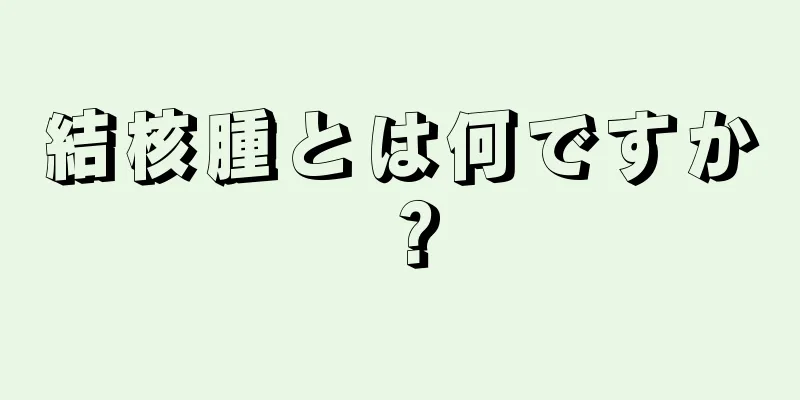 結核腫とは何ですか？